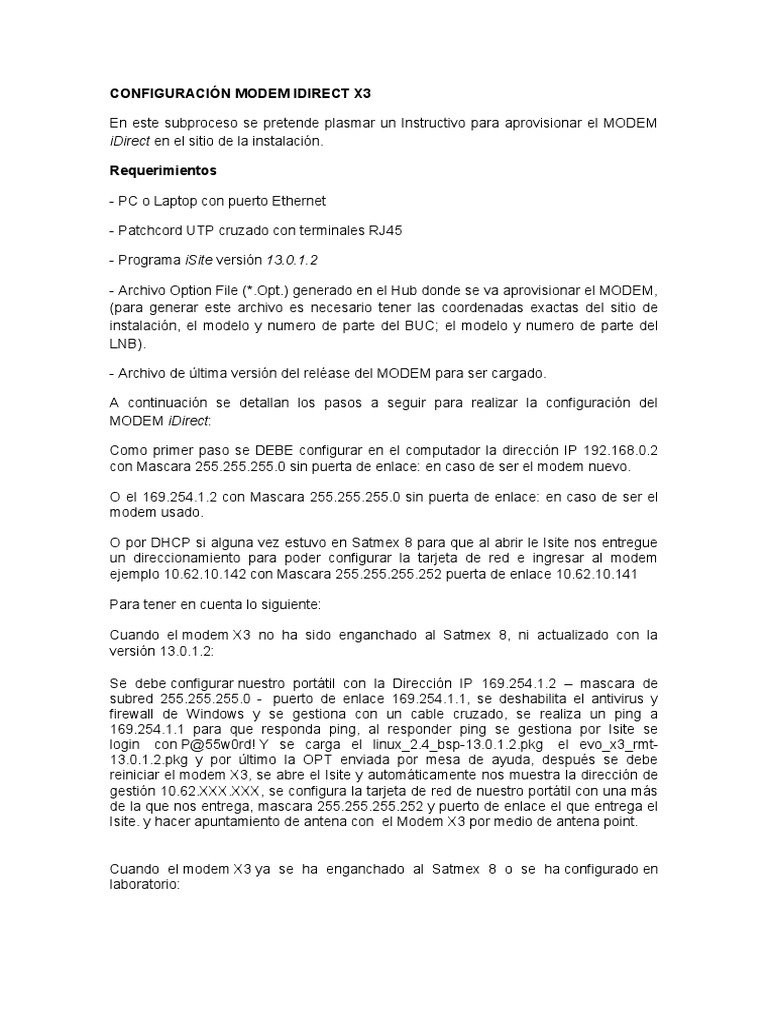 CONFIGURACIÓN MODEM IDIRECT X3

En este subproceso se pretende plasmar un Instructivo para aprovisionar el MODEM iDirect en el sitio de la instalación.

Requerimientos

- PC o Laptop con puerto Ethernet

- Patchcord UTP cruzado con terminales RJ45

- Programa iSite versión 13.0.1.2

- Archivo Option File (*.Opt.) generado en el Hub donde se va aprovisionar el MODEM, (para generar este archivo es necesario tener las coordenadas exactas del sitio de instalación, el modelo y numero de parte del BUC; el modelo y numero de parte del LNB).

- Archivo de última versión del reléase del MODEM para ser cargado.

A continuación se detallan los pasos a seguir para realizar la configuración del MODEM iDirect:

Como primer paso se DEBE configurar en el computador la dirección IP 192.168.0.2 con Mascara 255.255.255.0 sin puerta de enlace: en caso de ser el modem nuevo.

O el 169.254.1.2 con Mascara 255.255.255.0 sin puerta de enlace: en caso de ser el modem usado.

O por DHCP si alguna vez estuvo en Satmex 8 para que al abrir le Isite nos entregue un direccionamiento para poder configurar la tarjeta de red e ingresar al modem ejemplo 10.62.10.142 con Mascara 255.255.255.252 puerta de enlace 10.62.10.141

Para tener en cuenta lo siguiente:

Cuando el modem X3 no ha sido enganchado al Satmex 8, ni actualizado con la versión 13.0.1.2:

Se debe configurar nuestro portátil con la Dirección IP 169.254.1.2 – mascara de subred 255.255.255.0 - puerto de enlace 169.254.1.1, se deshabilita el antivirus y firewall de Windows y se gestiona con un cable cruzado, se realiza un ping a 169.254.1.1 para que responda ping, al responder ping se gestiona por Isite se login con P@55w0rd! Y se carga el linux_2.4_bsp-13.0.1.2.pkg el evo_x3_rmt-13.0.1.2.pkg y por último la OPT enviada por mesa de ayuda, después se debe reiniciar el modem X3, se abre el Isite y automáticamente nos muestra la dirección de gestión 10.62.XXX.XXX, se configura la tarjeta de red de nuestro portátil con una más de la que nos entrega, mascara 255.255.255.252 y puerto de enlace el que entrega el Isite. y hacer apuntamiento de antena con el Modem X3 por medio de antena point.

Cuando el modem X3 ya se ha enganchado al Satmex 8 o se ha configurado en laboratorio: